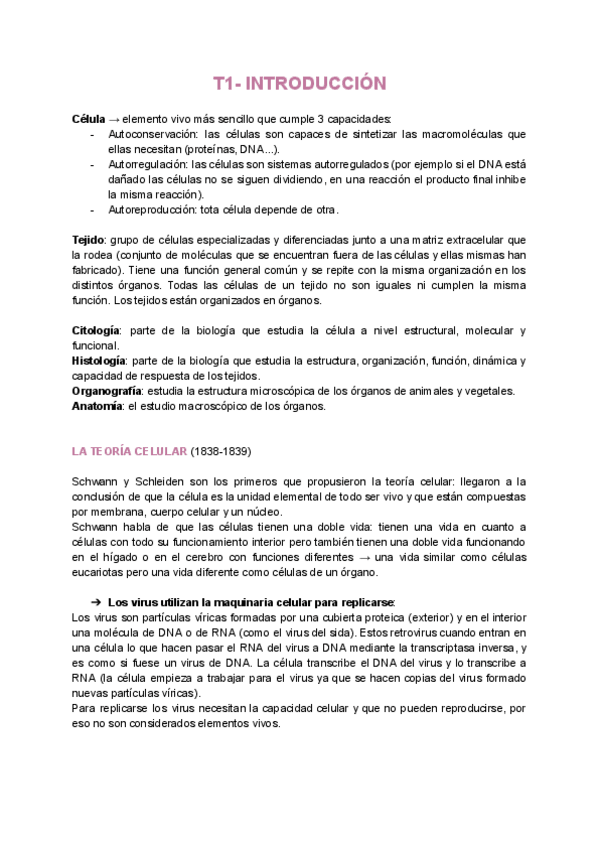 T1- INTRODUCCIÓN

Célula → elemento vivo más sencillo que cumple 3 capacidades:
- Autoconservación: las células son capaces de sintetizar las macromoléculas que ellas necesitan (proteínas, DNA...).
- Autorregulación: las células son sistemas autorregulados (por ejemplo si el DNA está dañado las células no se siguen dividiendo, en una reacción el producto final inhibe la misma reacción).
- Autoreproducción: tota célula depende de otra.

Tejido: grupo de células especializadas y diferenciadas junto a una matriz extracelular que la rodea (conjunto de moléculas que se encuentran fuera de las células y ellas mismas han fabricado). Tiene una función general común y se repite con la misma organización en los distintos órganos. Todas las células de un tejido no son iguales ni cumplen la misma función. Los tejidos están organizados en órganos.

Citología: parte de la biología que estudia la célula a nivel estructural, molecular y funcional.
Histología: parte de la biología que estudia la estructura, organización, función, dinámica y capacidad de respuesta de los tejidos.
Organografía: estudia la estructura microscópica de los órganos de animales y vegetales.
Anatomía: el estudio macroscópico de los órganos.

LA TEORÍA CELULAR (1838-1839)

Schwann y Schleiden son los primeros que propusieron la teoría celular: llegaron a la conclusión de que la célula es la unidad elemental de todo ser vivo y que están compuestas por membrana, cuerpo celular y un núcleo.
Schwann habla de que las células tienen una doble vida: tienen una vida en cuanto a células con todo su funcionamiento interior pero también tienen una doble vida funcionando en el hígado o en el cerebro con funciones diferentes → una vida similar como células eucariotas pero una vida diferente como células de un órgano.

➔ Los virus utilizan la maquinaria celular para replicarse:
Los virus son partículas víricas formadas por una cubierta proteica (exterior) y en el interior una molécula de DNA o de RNA (como el virus del sida). Estos retrovirus cuando entran en una célula lo que hacen pasar el RNA del virus a DNA mediante la transcriptasa inversa, y es como si fuese un virus de DNA. La célula transcribe el DNA del virus y lo transcribe a RNA (la célula empieza a trabajar para el virus ya que se hacen copias del virus formado nuevas partículas víricas).
Para replicarse los virus necesitan la capacidad celular y que no pueden reproducirse, por eso no son considerados elementos vivos.